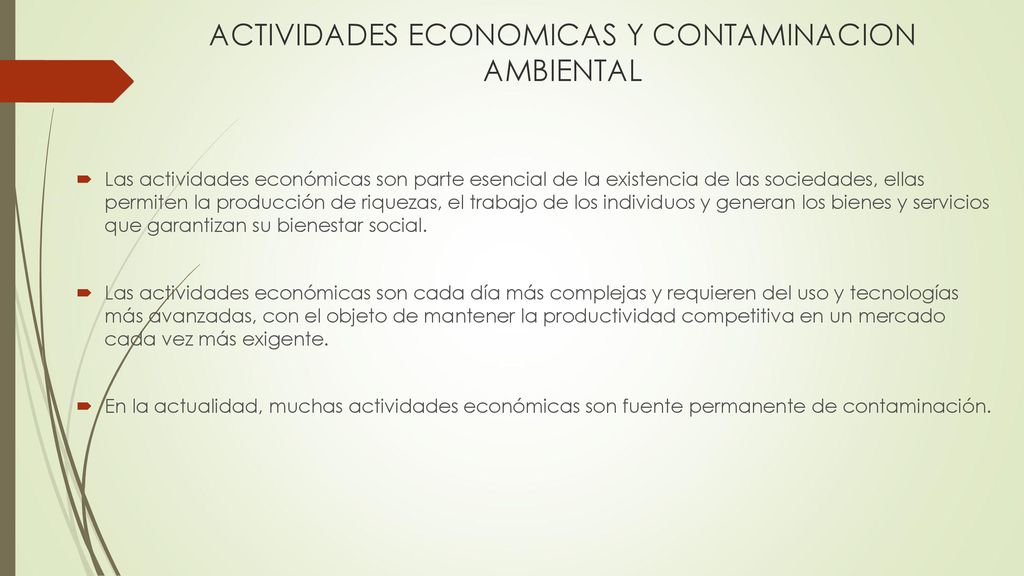 ACTIVIDADES ECONOMICAS Y CONTAMINACION AMBIENTAL

➡ Las actividades económicas son parte esencial de la existencia de las sociedades, ellas permiten la producción de riquezas, el trabajo de los individuos y generan los bienes y servicios que garantizan su bienestar social.

➡ Las actividades económicas son cada día más complejas y requieren del uso y tecnologías más avanzadas, con el objeto de mantener la productividad competitiva en un mercado cada vez más exigente.

➡ En la actualidad, muchas actividades económicas son fuente permanente de contaminación.